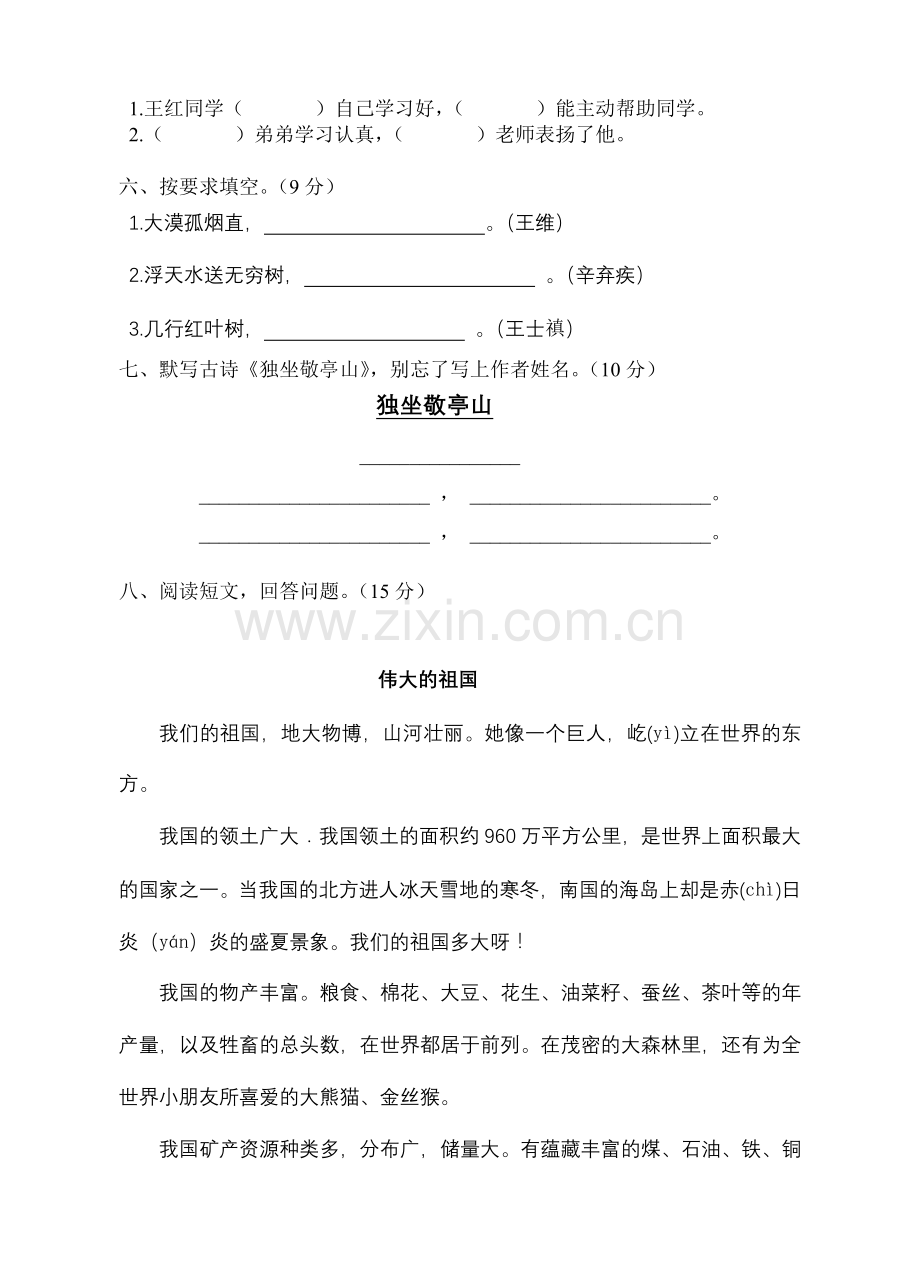 1.王红同学（ ）自己学习好，（ ）能主动帮助同学。
2.（ ）弟弟学习认真，（ ）老师表扬了他。

六、按要求填空。（9分）

1.大漠孤烟直，____。（王维）

2.浮天水送无穷树，____。（辛弃疾）

3.几行红叶树，____。（王士禛）

七、默写古诗《独坐敬亭山》，别忘了写上作者姓名。（10分）

独坐敬亭山

____

____，____。

____，____。

八、阅读短文，回答问题。（15分）

伟大的祖国

我们的祖国，地大物博，山河壮丽。她像一个巨人，屹(yì)立在世界的东方。

我国的领土广大．我国领土的面积约960万平方公里，是世界上面积最大的国家之一。当我国的北方进人冰天雪地的寒冬，南国的海岛上却是赤(chì)日炎（yán）炎的盛夏景象。我们的祖国多大呀！

我国的物产丰富。粮食、棉花、大豆、花生、油菜籽、蚕丝、茶叶等的年产量，以及牲畜的总头数，在世界都居于前列。在茂密的大森林里，还有为全世界小朋友所喜爱的大熊猫、金丝猴。

我国矿产资源种类多，分布广，储量大。有蕴藏丰富的煤、石油、铁、铜

www.zixin.com.cn